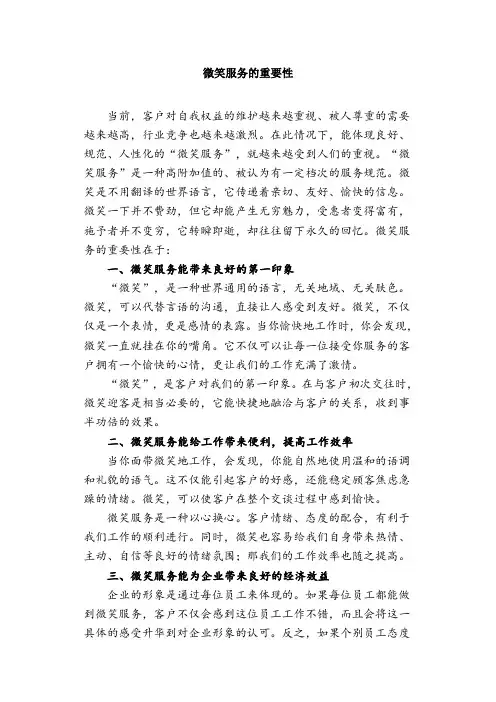 微笑服务的重要性

当前，客户对自我权益的维护越来越重视、被人尊重的需要越来越高，行业竞争也越来越激烈。在此情况下，能体现良好、规范、人性化的“微笑服务”，就越来越受到人们的重视。“微笑服务”是一种高附加值的、被认为有一定档次的服务规范。微笑是不用翻译的世界语言，它传递着亲切、友好、愉快的信息。微笑一下并不费劲，但它却能产生无穷魅力，受惠者变得富有，施予者并不变穷，它转瞬即逝，却往往留下永久的回忆。微笑服务的重要性在于：

一、微笑服务能带来良好的第一印象

“微笑”，是一种世界通用的语言，无关地域、无关肤色。微笑，可以代替言语的沟通，直接让人感受到友好。微笑，不仅仅是一个表情，更是感情的表露。当你愉快地工作时，你会发现，微笑一直就挂在你的嘴角。它不仅可以让每一位接受你服务的客户拥有一个愉快的心情，更让我们的工作充满了激情。

“微笑”，是客户对我们的第一印象。在与客户初次交往时，微笑迎客是相当必要的，它能快捷地融洽与客户的关系，收到事半功倍的效果。

二、微笑服务能给工作带来便利，提高工作效率

当你面带微笑地工作，会发现，你能自然地使用温和的语调和礼貌的语气。这不仅能引起客户的好感，还能稳定顾客焦虑急躁的情绪。微笑，可以使客户在整个交谈过程中感到愉快。

微笑服务是一种以心换心。客户情绪、态度的配合，有利于我们工作的顺利进行。同时，微笑也容易给我们自身带来热情、主动、自信等良好的情绪氛围；那我们的工作效率也随之提高。

三、微笑服务能为企业带来良好的经济效益

企业的形象是通过每位员工来体现的。如果每位员工都能做到微笑服务，客户不仅会感到这位员工工作不错，而且会将这一具体的感受升华到对企业形象的认可。反之，如果个别员工态度